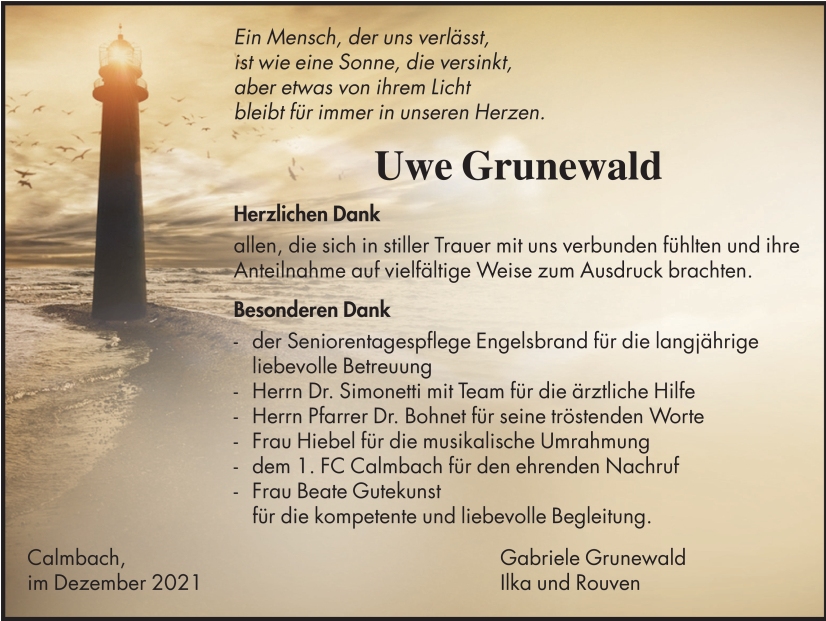 Ein Mensch, der uns verlässt,
ist wie eine Sonne, die versinkt,
aber etwas von ihrem Licht
bleibt für immer in unseren Herzen.

Uwe Grunewald

Herzlichen Dank
allen, die sich in stiller Trauer mit uns verbunden fühlten und ihre Anteilnahme auf vielfältige Weise zum Ausdruck brachten.

Besonderen Dank
- der Seniorentagespflege Engelsbrand für die langjährige liebevolle Betreuung
- Herrn Dr. Simonetti mit Team für die ärztliche Hilfe
- Herrn Pfarrer Dr. Bohnet für seine tröstenden Worte
- Frau Hiebel für die musikalische Umrahmung
- dem 1. FC Calmbach für den ehrenden Nachruf
- Frau Beate Gutekunst
für die kompetente und liebevolle Begleitung.

Calmbach,
im Dezember 2021

Gabriele Grunewald
Ilka und Rouven